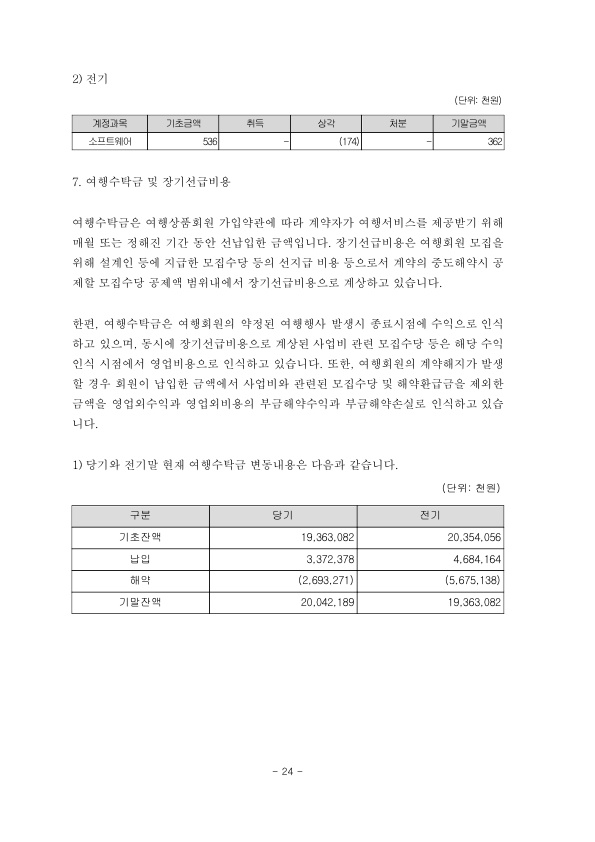 2) 전기

(단위: 천원)

| 계정과목 | 기초금액 | 취득 | 상각 | 처분 | 기말금액 |
|---|---|---|---|---|---|
| 소프트웨어 | 536 | - | (174) | - | 362 |

7. 여행수탁금 및 장기선급비용

여행수탁금은 여행상품회원 가입약관에 따라 계약자가 여행서비스를 제공받기 위해 매월 또는 정해진 기간 동안 선납입한 금액입니다. 장기선급비용은 여행회원 모집을 위해 설계인 등에 지급한 모집수당 등의 선지급 비용 등으로서 계약의 중도해약시 공제할 모집수당 공제액 범위내에서 장기선급비용으로 계상하고 있습니다.

한편, 여행수탁금은 여행회원의 약정된 여행행사 발생시 종료시점에 수익으로 인식하고 있으며, 동시에 장기선급비용으로 계상된 사업비 관련 모집수당 등은 해당 수익 인식 시점에서 영업비용으로 인식하고 있습니다. 또한, 여행회원의 계약해지가 발생할 경우 회원이 납입한 금액에서 사업비와 관련된 모집수당 및 해약환급금을 제외한 금액을 영업외수익과 영업외비용의 부금해약수익과 부금해약손실로 인식하고 있습니다.

1) 당기와 전기말 현재 여행수탁금 변동내용은 다음과 같습니다.

(단위: 천원)

| 구분 | 당기 | 전기 |
|---|---|---|
| 기초잔액 | 19,363,082 | 20,354,056 |
| 납입 | 3,372,378 | 4,684,164 |
| 해약 | (2,693,271) | (5,675,138) |
| 기말잔액 | 20,042,189 | 19,363,082 |

- 24 -